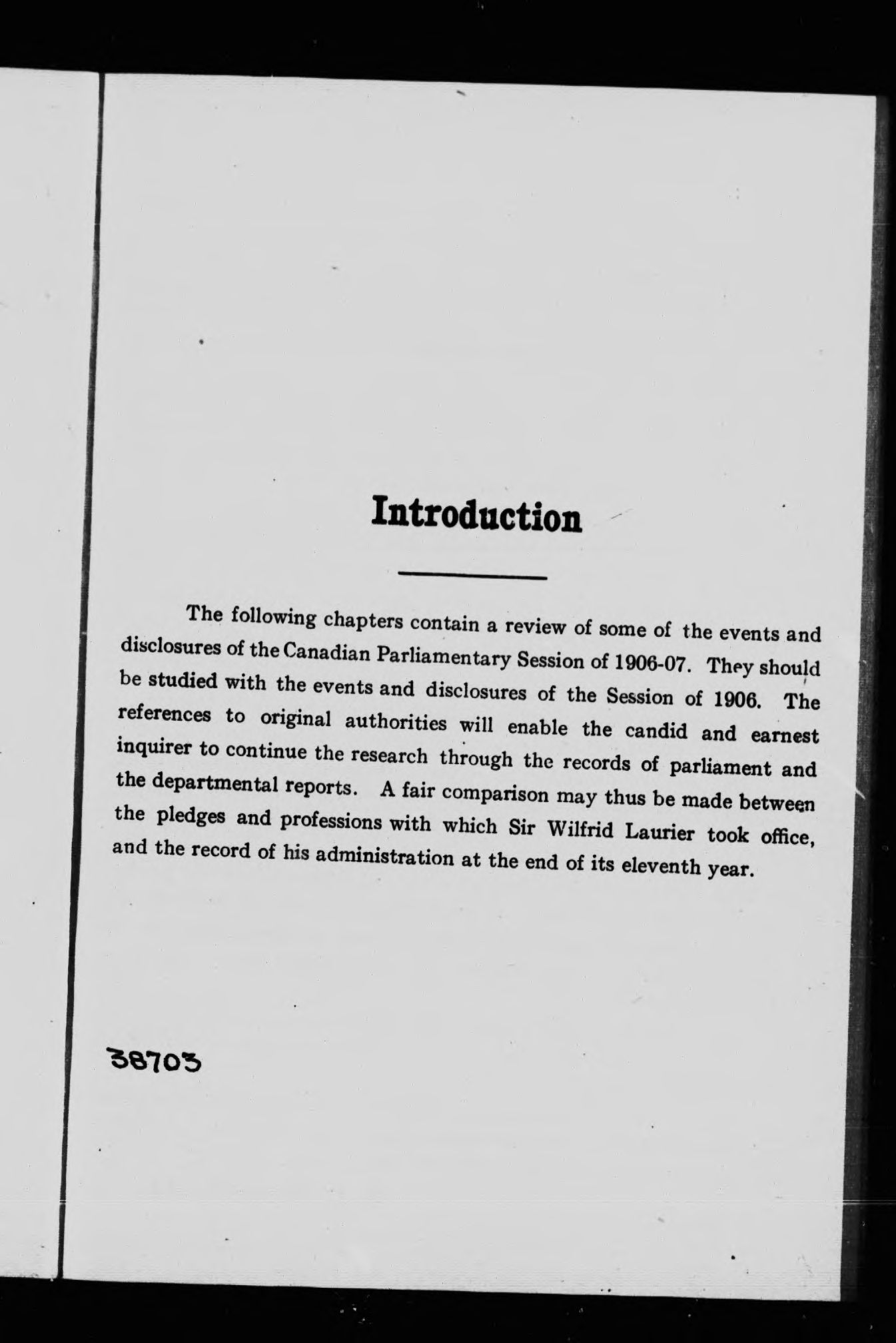 Introduction

The following chapters contain a review of some of the events and disclosures of the Canadian Parliamentary Session of 1906-07. They should be studied with the events and disclosures of the Session of 1906. The references to original authorities will enable the candid and earnest inquirer to continue the research through the records of parliament and the departmental reports. A fair comparison may thus be made between the pledges and professions with which Sir Wilfrid Laurier took office, and the record of his administration at the end of its eleventh year.

38703